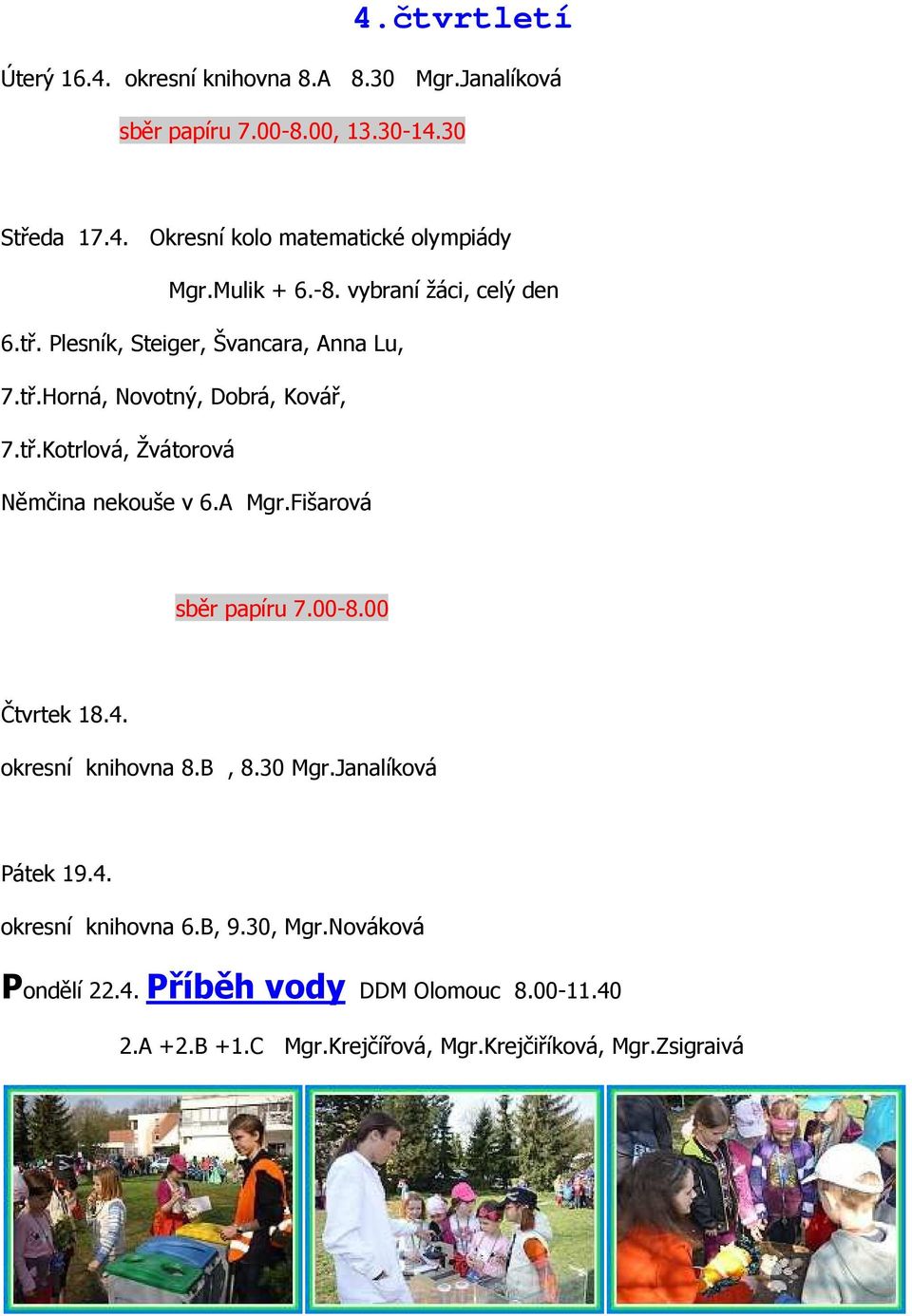 4.čtvrtletí

Úterý 16.4. okresní knihovna 8.A 8.30 Mgr.Janalíková

sběr papíru 7.00-8.00, 13.30-14.30

Středa 17.4. Okresní kolo matematické olympiády

Mgr.Mulik + 6.-8. vybraní žáci, celý den

6.tř. Plesník, Steiger, Švancara, Anna Lu,

7.tř.Horná, Novotný, Dobrá, Kovář,

7.tř.Kotrlová, Žvátorová

Němčina nekouše v 6.A Mgr.Fišarová

sběr papíru 7.00-8.00

Čtvrtek 18.4.

okresní knihovna 8.B , 8.30 Mgr.Janalíková

Pátek 19.4.

okresní knihovna 6.B, 9.30, Mgr.Nováková

Pondělí 22.4. Příběh vody DDM Olomouc 8.00-11.40

2.A +2.B +1.C Mgr.Krejčířová, Mgr.Krejčiříková, Mgr.Zsigraivá